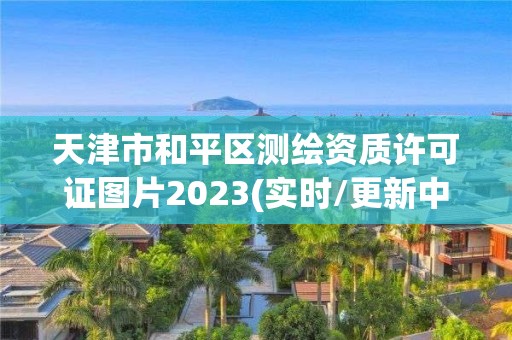 天津市和平区测绘资质许可证图片2023(实时/更新中